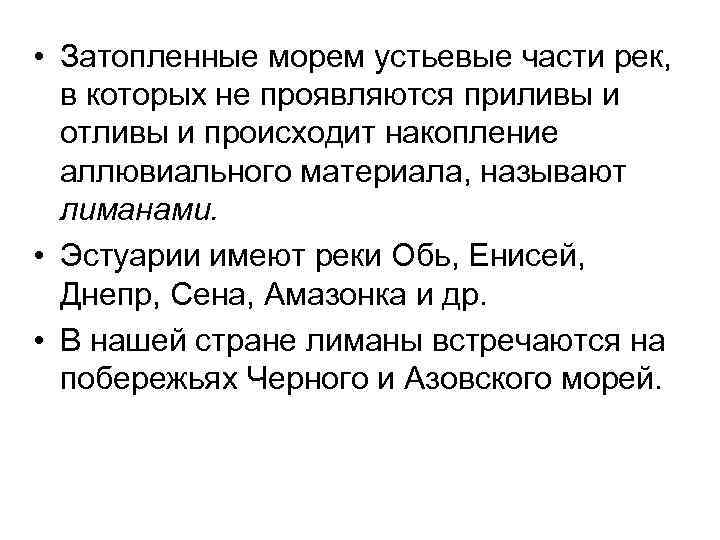 • Затопленные морем устьевые части рек, в которых не проявляются приливы и отливы и происходит накопление аллювиального материала, называют лиманами.

• Эстуарии имеют реки Обь, Енисей, Днепр, Сена, Амазонка и др.

• В нашей стране лиманы встречаются на побережьях Черного и Азовского морей.